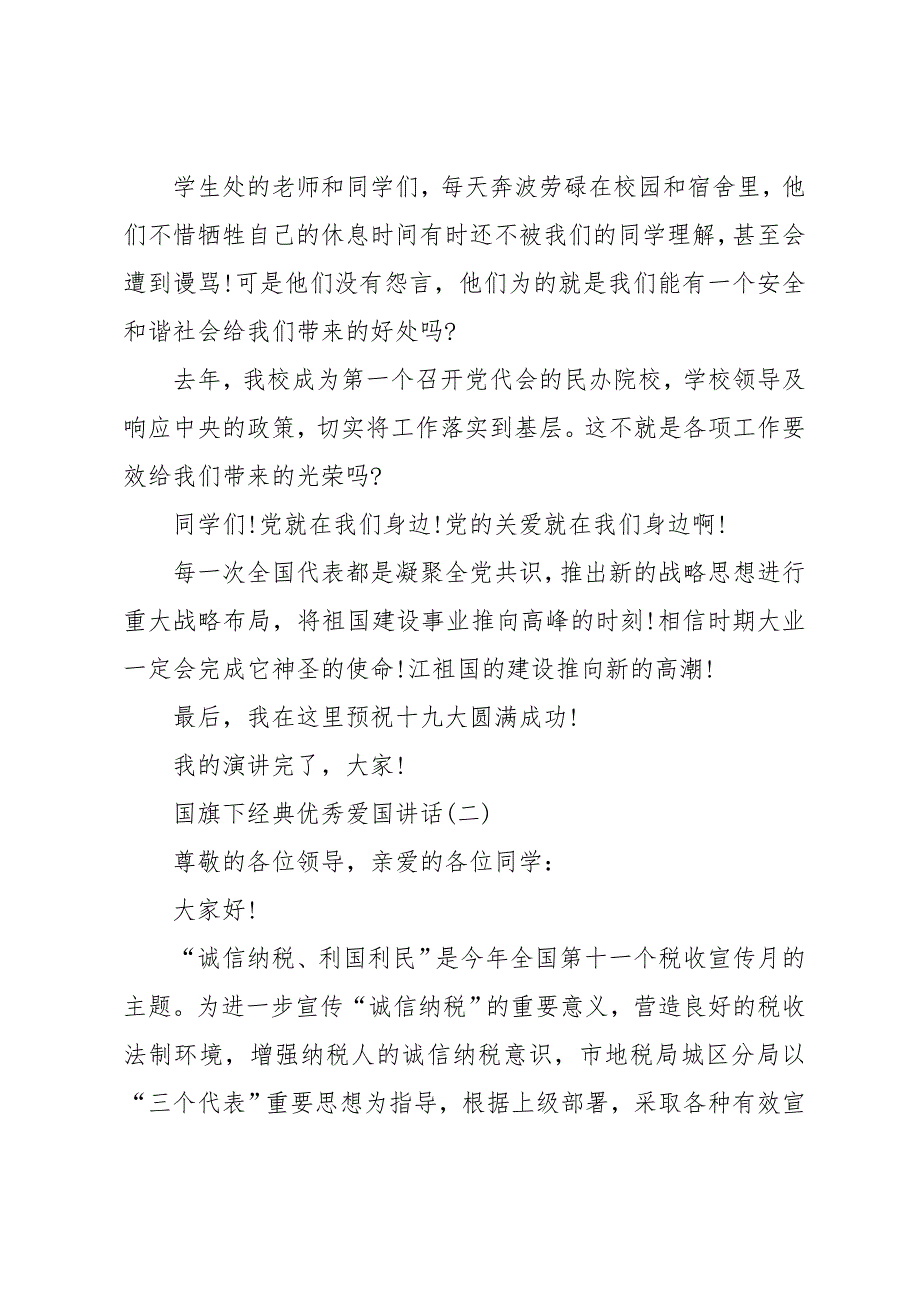 学生处的老师和同学们，每天奔波劳碌在校园和宿舍里，他们不惜牺牲自己的休息时间有时还不被我们的同学理解，甚至会遭到谩骂！可是他们没有怨言，他们为的就是我们能有一个安全和谐社会给我们带来的好处吗？

去年，我校成为第一个召开党代会的民办院校，学校领导及响应中央的政策，切实将工作落实到基层。这不就是各项工作要效给我们带来的光荣吗？

同学们！党就在我们身边！党的关爱就在我们身边啊！

每一次全国代表都是凝聚全党共识，推出新的战略思想进行重大战略布局，将祖国建设事业推向高峰的时刻！相信时期大业一定会完成它神圣的使命！江祖国的建设推向新的高潮！

最后，我在这里预祝十九大圆满成功！

我的演讲完了，大家！

国旗下经典优秀爱国讲话(二)

尊敬的各位领导，亲爱的各位同学：

大家好！

“诚信纳税、利国利民”是今年全国第十一个税收宣传月的主题。为进一步宣传“诚信纳税”的重要意义，营造良好的税收法制环境，增强纳税人的诚信纳税意识，市地税局城区分局以“三个代表”重要思想为指导，根据上级部署，采取各种有效宣